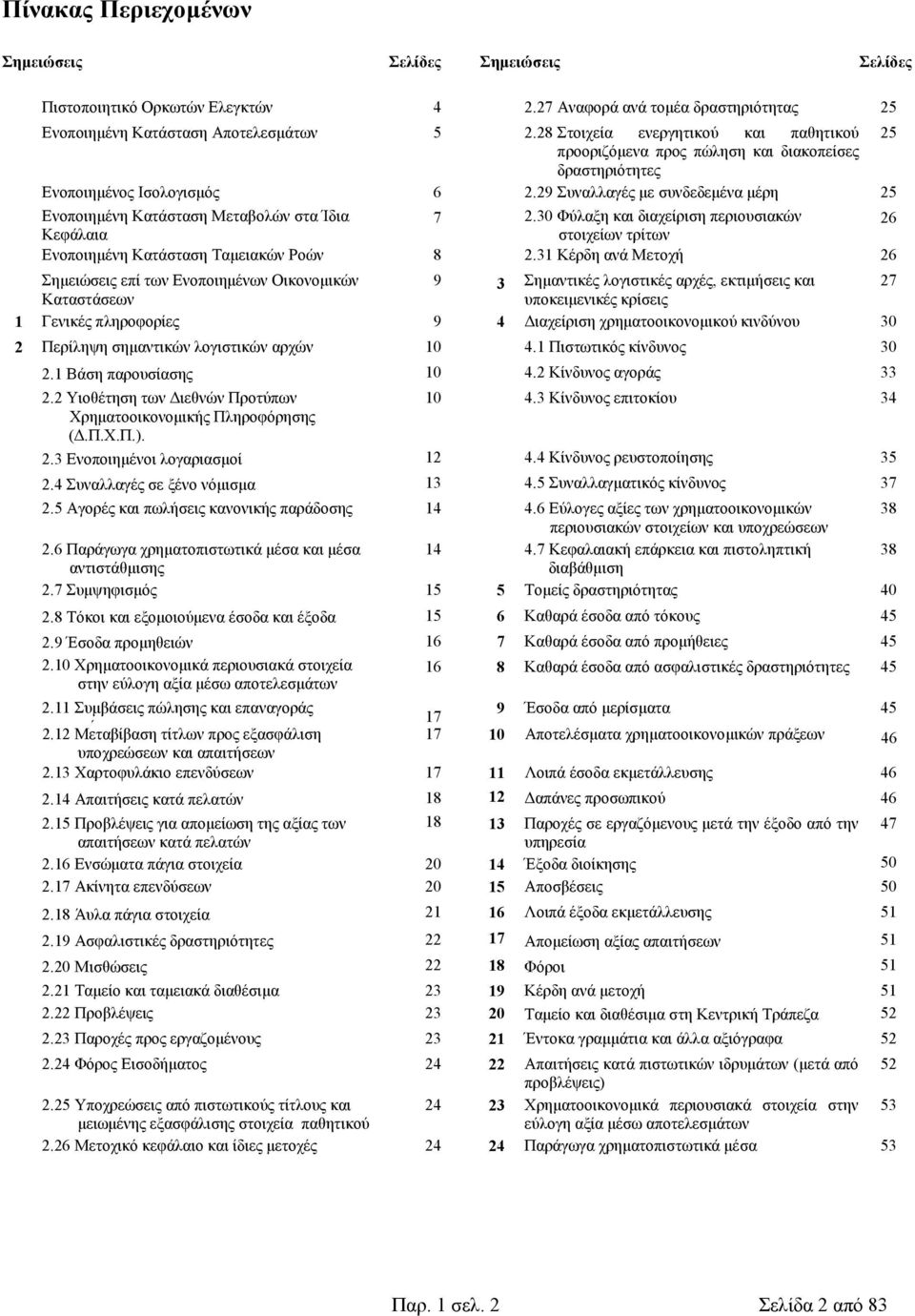 Πίνακας Περιεχομένων

| Σημειώσεις | | Σελίδες |
|---|---|---|
| | Πιστοποιητικό Ορκωτών Ελεγκτών | 4 |
| | Ενοποιημένη Κατάσταση Αποτελεσμάτων | 5 |
| | Ενοποιημένος Ισολογισμός | 6 |
| | Ενοποιημένη Κατάσταση Μεταβολών στα Ίδια Κεφάλαια | 7 |
| | Ενοποιημένη Κατάσταση Ταμειακών Ροών | 8 |
| | Σημειώσεις επί των Ενοποιημένων Οικονομικών Καταστάσεων | 9 |
| 1 | Γενικές πληροφορίες | 9 |
| 2 | Περίληψη σημαντικών λογιστικών αρχών | 10 |
| | 2.1 Βάση παρουσίασης | 10 |
| | 2.2 Υιοθέτηση των Διεθνών Προτύπων Χρηματοοικονομικής Πληροφόρησης (Δ.Π.Χ.Π.). | 10 |
| | 2.3 Ενοποιημένοι λογαριασμοί | 12 |
| | 2.4 Συναλλαγές σε ξένο νόμισμα | 13 |
| | 2.5 Αγορές και πωλήσεις κανονικής παράδοσης | 14 |
| | 2.6 Παράγωγα χρηματοπιστωτικά μέσα και μέσα αντιστάθμισης | 14 |
| | 2.7 Συμψηφισμός | 15 |
| | 2.8 Τόκοι και εξομοιούμενα έσοδα και έξοδα | 15 |
| | 2.9 Έσοδα προμηθειών | 16 |
| | 2.10 Χρηματοοικονομικά περιουσιακά στοιχεία στην εύλογη αξία μέσω αποτελεσμάτων | 16 |
| | 2.11 Συμβάσεις πώλησης και επαναγοράς | 17 |
| | 2.12 Μεταβίβαση τίτλων προς εξασφάλιση υποχρεώσεων και απαιτήσεων | 17 |
| | 2.13 Χαρτοφυλάκιο επενδύσεων | 17 |
| | 2.14 Απαιτήσεις κατά πελατών | 18 |
| | 2.15 Προβλέψεις για απομείωση της αξίας των απαιτήσεων κατά πελατών | 18 |
| | 2.16 Ενσώματα πάγια στοιχεία | 20 |
| | 2.17 Ακίνητα επενδύσεων | 20 |
| | 2.18 Άυλα πάγια στοιχεία | 21 |
| | 2.19 Ασφαλιστικές δραστηριότητες | 22 |
| | 2.20 Μισθώσεις | 22 |
| | 2.21 Ταμείο και ταμειακά διαθέσιμα | 23 |
| | 2.22 Προβλέψεις | 23 |
| | 2.23 Παροχές προς εργαζομένους | 23 |
| | 2.24 Φόρος Εισοδήματος | 24 |
| | 2.25 Υποχρεώσεις από πιστωτικούς τίτλους και μειωμένης εξασφάλισης στοιχεία παθητικού | 24 |
| | 2.26 Μετοχικό κεφάλαιο και ίδιες μετοχές | 24 |

| Σημειώσεις | | Σελίδες |
|---|---|---|
| | 2.27 Αναφορά ανά τομέα δραστηριότητας | 25 |
| | 2.28 Στοιχεία ενεργητικού και παθητικού προοριζόμενα προς πώληση και διακοπείσες δραστηριότητες | 25 |
| | 2.29 Συναλλαγές με συνδεδεμένα μέρη | 25 |
| | 2.30 Φύλαξη και διαχείριση περιουσιακών στοιχείων τρίτων | 26 |
| | 2.31 Κέρδη ανά Μετοχή | 26 |
| 3 | Σημαντικές λογιστικές αρχές, εκτιμήσεις και υποκειμενικές κρίσεις | 27 |
| 4 | Διαχείριση χρηματοοικονομικού κινδύνου | 30 |
| | 4.1 Πιστωτικός κίνδυνος | 30 |
| | 4.2 Κίνδυνος αγοράς | 33 |
| | 4.3 Κίνδυνος επιτοκίου | 34 |
| | 4.4 Κίνδυνος ρευστοποίησης | 35 |
| | 4.5 Συναλλαγματικός κίνδυνος | 37 |
| | 4.6 Εύλογες αξίες των χρηματοοικονομικών περιουσιακών στοιχείων και υποχρεώσεων | 38 |
| | 4.7 Κεφαλαιακή επάρκεια και πιστοληπτική διαβάθμιση | 38 |
| 5 | Τομείς δραστηριότητας | 40 |
| 6 | Καθαρά έσοδα από τόκους | 45 |
| 7 | Καθαρά έσοδα από προμήθειες | 45 |
| 8 | Καθαρά έσοδα από ασφαλιστικές δραστηριότητες | 45 |
| 9 | Έσοδα από μερίσματα | 45 |
| 10 | Αποτελέσματα χρηματοοικονομικών πράξεων | 46 |
| 11 | Λοιπά έσοδα εκμετάλλευσης | 46 |
| 12 | Δαπάνες προσωπικού | 46 |
| 13 | Παροχές σε εργαζόμενους μετά την έξοδο από την υπηρεσία | 47 |
| 14 | Έξοδα διοίκησης | 50 |
| 15 | Αποσβέσεις | 50 |
| 16 | Λοιπά έξοδα εκμετάλλευσης | 51 |
| 17 | Απομείωση αξίας απαιτήσεων | 51 |
| 18 | Φόροι | 51 |
| 19 | Κέρδη ανά μετοχή | 51 |
| 20 | Ταμείο και διαθέσιμα στη Κεντρική Τράπεζα | 52 |
| 21 | Έντοκα γραμμάτια και άλλα αξιόγραφα | 52 |
| 22 | Απαιτήσεις κατά πιστωτικών ιδρυμάτων (μετά από προβλέψεις) | 52 |
| 23 | Χρηματοοικονομικά περιουσιακά στοιχεία στην εύλογη αξία μέσω αποτελεσμάτων | 53 |
| 24 | Παράγωγα χρηματοπιστωτικά μέσα | 53 |

Παρ. 1 σελ. 2

Σελίδα 2 από 83